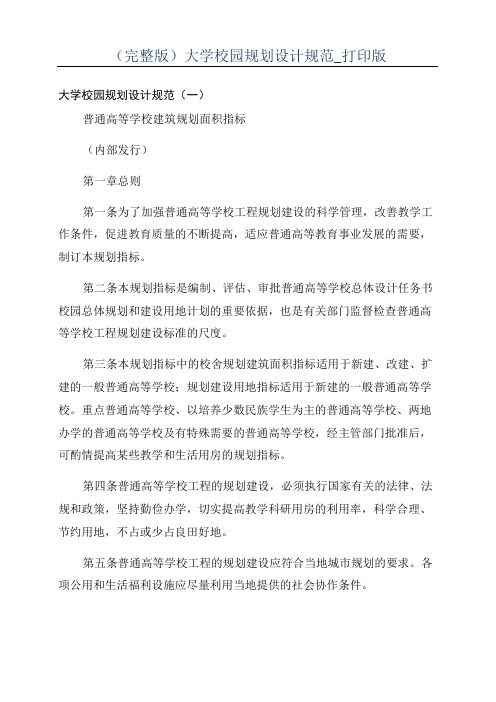 （完整版）大学校园规划设计规范_打印版

大学校园规划设计规范（一）

普通高等学校建筑规划面积指标

（内部发行）

第一章总则

第一条为了加强普通高等学校工程规划建设的科学管理，改善教学工作条件，促进教育质量的不断提高，适应普通高等教育事业发展的需要，制订本规划指标。

第二条本规划指标是编制、评估、审批普通高等学校总体设计任务书校园总体规划和建设用地计划的重要依据，也是有关部门监督检查普通高等学校工程规划建设标准的尺度。

第三条本规划指标中的校舍规划建筑面积指标适用于新建、改建、扩建的一般普通高等学校；规划建设用地指标适用于新建的一般普通高等学校。重点普通高等学校、以培养少数民族学生为主的普通高等学校、两地办学的普通高等学校及有特殊需要的普通高等学校，经主管部门批准后，可酌情提高某些教学和生活用房的规划指标。

第四条普通高等学校工程的规划建设，必须执行国家有关的法律、法规和政策，坚持勤俭办学，切实提高教学科研用房的利用率，科学合理、节约用地，不占或少占良田好地。

第五条普通高等学校工程的规划建设应符合当地城市规划的要求。各项公用和生活福利设施应尽量利用当地提供的社会协作条件。